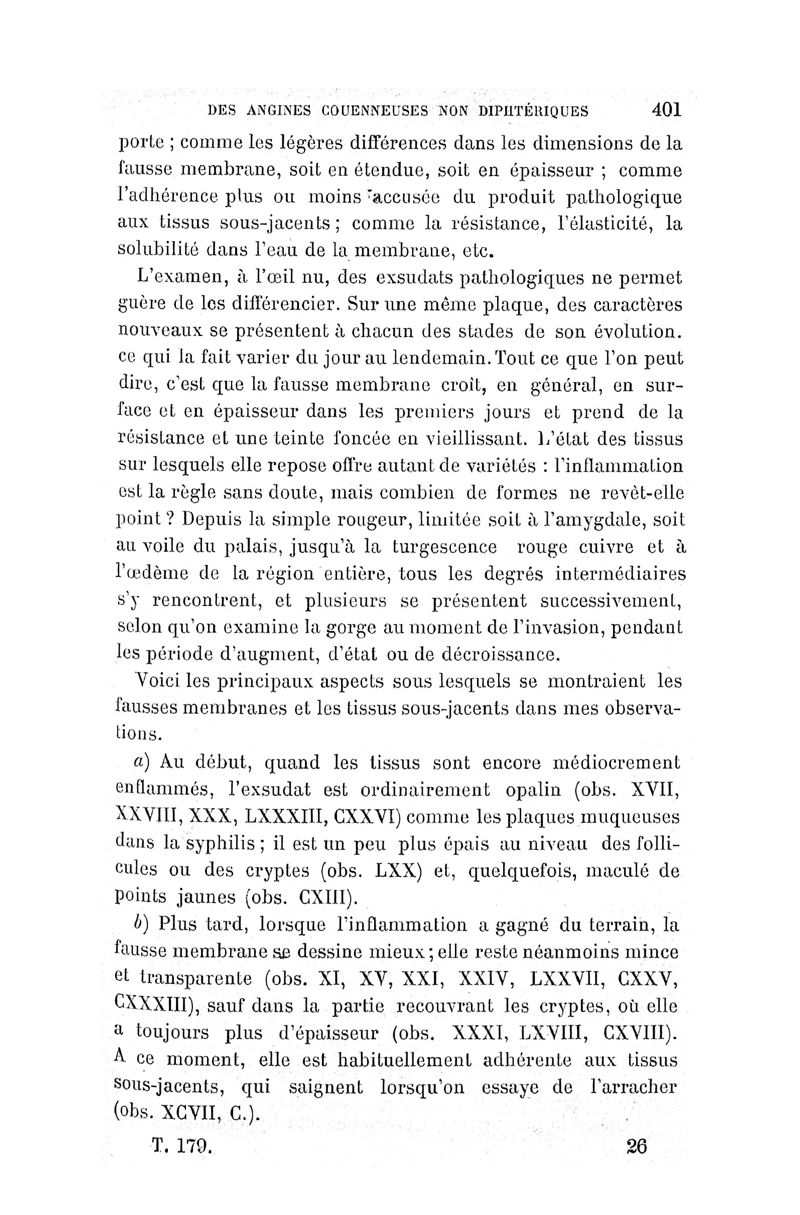 DES ANGINES COUENNEUSES NON DIPHTÉRIQUES 401

porte ; comme les légères différences dans les dimensions de la fausse membrane, soit en étendue, soit en épaisseur ; comme l'adhérence plus ou moins accusée du produit pathologique aux tissus sous-jacents ; comme la résistance, l'élasticité, la solubilité dans l'eau de la membrane, etc.

L'examen, à l'œil nu, des exsudats pathologiques ne permet guère de les différencier. Sur une même plaque, des caractères nouveaux se présentent à chacun des stades de son évolution. ce qui la fait varier du jour au lendemain. Tout ce que l'on peut dire, c'est que la fausse membrane croît, en général, en surface et en épaisseur dans les premiers jours et prend de la résistance et une teinte foncée en vieillissant. L'état des tissus sur lesquels elle repose offre autant de variétés : l'inflammation est la règle sans doute, mais combien de formes ne revêt-elle point ? Depuis la simple rougeur, limitée soit à l'amygdale, soit au voile du palais, jusqu'à la turgescence rouge cuivre et à l'œdème de la région entière, tous les degrés intermédiaires s'y rencontrent, et plusieurs se présentent successivement, selon qu'on examine la gorge au moment de l'invasion, pendant les période d'augment, d'état ou de décroissance.

Voici les principaux aspects sous lesquels se montraient les fausses membranes et les tissus sous-jacents dans mes observations.

a) Au début, quand les tissus sont encore médiocrement enflammés, l'exsudat est ordinairement opalin (obs. XVII, XXVIII, XXX, LXXXIII, CXXVI) comme les plaques muqueuses dans la syphilis ; il est un peu plus épais au niveau des follicules ou des cryptes (obs. LXX) et, quelquefois, maculé de points jaunes (obs. CXIII).

b) Plus tard, lorsque l'inflammation a gagné du terrain, la fausse membrane se dessine mieux ; elle reste néanmoins mince et transparente (obs. XI, XV, XXI, XXIV, LXXVII, CXXV, CXXXIII), sauf dans la partie recouvrant les cryptes, où elle a toujours plus d'épaisseur (obs. XXXI, LXVIII, CXVIII). A ce moment, elle est habituellement adhérente aux tissus sous-jacents, qui saignent lorsqu'on essaye de l'arracher (obs. XCVII, C.).

T. 179. 26